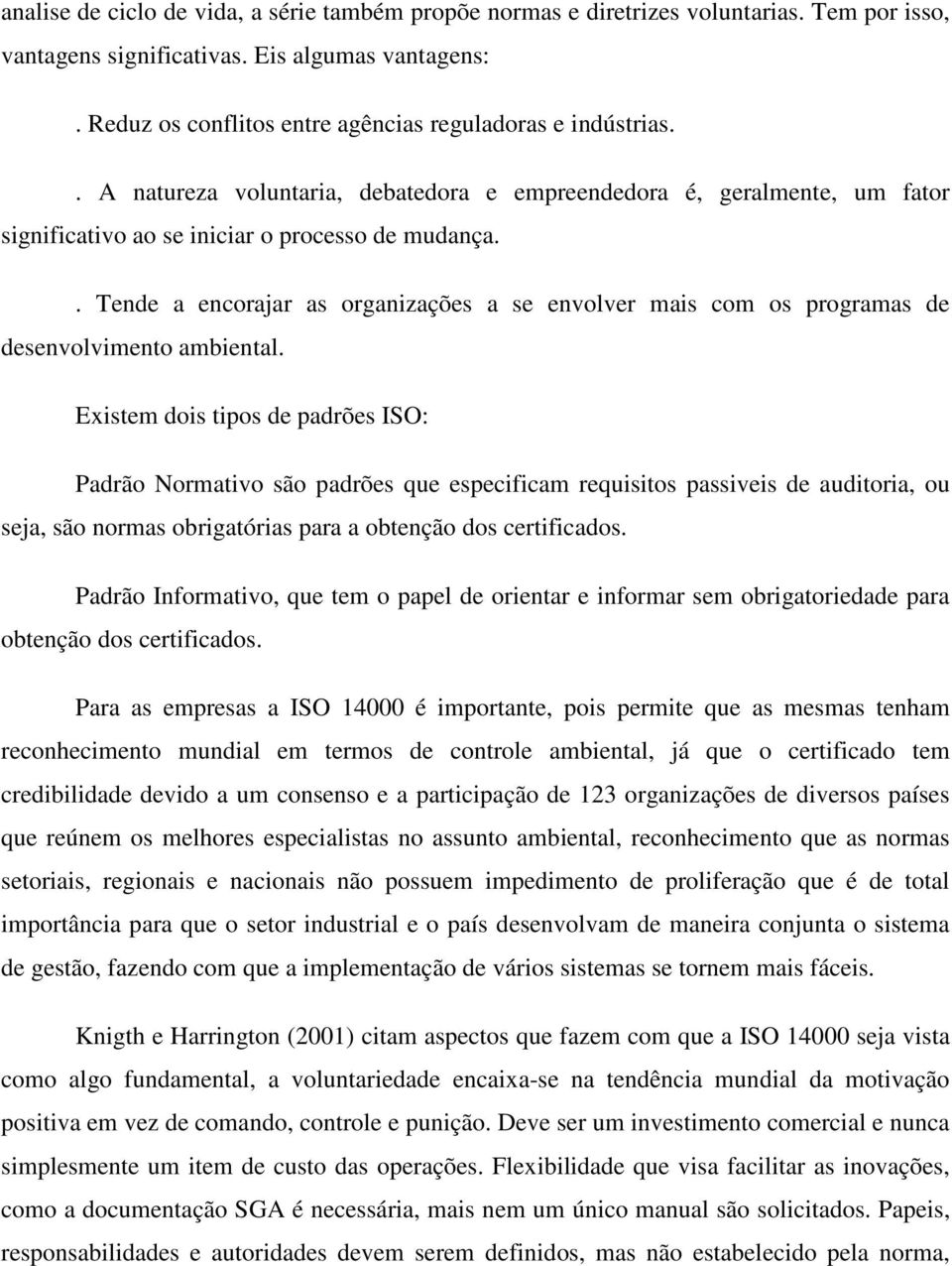 analise de ciclo de vida, a série também propõe normas e diretrizes voluntarias. Tem por isso, vantagens significativas. Eis algumas vantagens:

. Reduz os conflitos entre agências reguladoras e indústrias.

. A natureza voluntaria, debatedora e empreendedora é, geralmente, um fator significativo ao se iniciar o processo de mudança.

. Tende a encorajar as organizações a se envolver mais com os programas de desenvolvimento ambiental.

Existem dois tipos de padrões ISO:

Padrão Normativo são padrões que especificam requisitos passiveis de auditoria, ou seja, são normas obrigatórias para a obtenção dos certificados.

Padrão Informativo, que tem o papel de orientar e informar sem obrigatoriedade para obtenção dos certificados.

Para as empresas a ISO 14000 é importante, pois permite que as mesmas tenham reconhecimento mundial em termos de controle ambiental, já que o certificado tem credibilidade devido a um consenso e a participação de 123 organizações de diversos países que reúnem os melhores especialistas no assunto ambiental, reconhecimento que as normas setoriais, regionais e nacionais não possuem impedimento de proliferação que é de total importância para que o setor industrial e o país desenvolvam de maneira conjunta o sistema de gestão, fazendo com que a implementação de vários sistemas se tornem mais fáceis.

Knigth e Harrington (2001) citam aspectos que fazem com que a ISO 14000 seja vista como algo fundamental, a voluntariedade encaixa-se na tendência mundial da motivação positiva em vez de comando, controle e punição. Deve ser um investimento comercial e nunca simplesmente um item de custo das operações. Flexibilidade que visa facilitar as inovações, como a documentação SGA é necessária, mais nem um único manual são solicitados. Papeis, responsabilidades e autoridades devem serem definidos, mas não estabelecido pela norma,